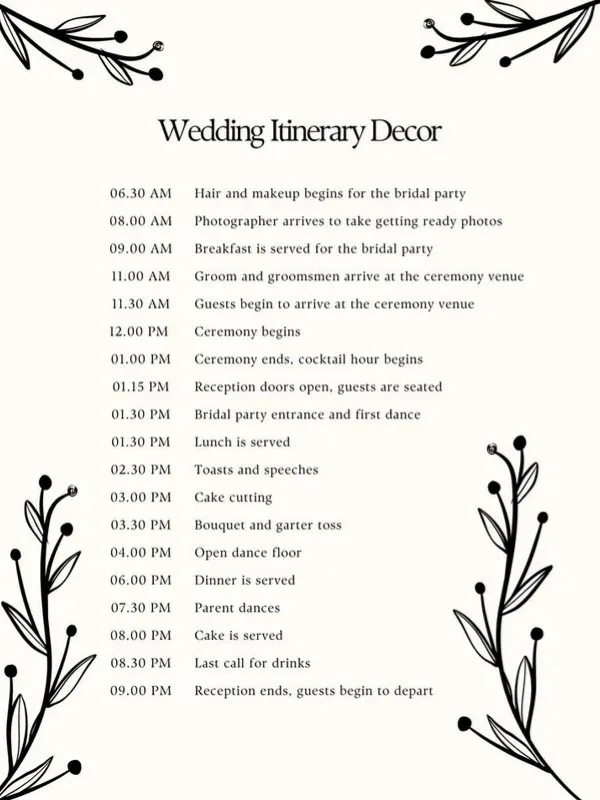 Wedding Itinerary Decor

06.30 AM Hair and makeup begins for the bridal party
08.00 AM Photographer arrives to take getting ready photos
09.00 AM Breakfast is served for the bridal party
11.00 AM Groom and groomsmen arrive at the ceremony venue
11.30 AM Guests begin to arrive at the ceremony venue
12.00 PM Ceremony begins
01.00 PM Ceremony ends, cocktail hour begins
01.15 PM Reception doors open, guests are seated
01.30 PM Bridal party entrance and first dance
01.30 PM Lunch is served
02.30 PM Toasts and speeches
03.00 PM Cake cutting
03.30 PM Bouquet and garter toss
04.00 PM Open dance floor
06.00 PM Dinner is served
07.30 PM Parent dances
08.00 PM Cake is served
08.30 PM Last call for drinks
09.00 PM Reception ends, guests begin to depart